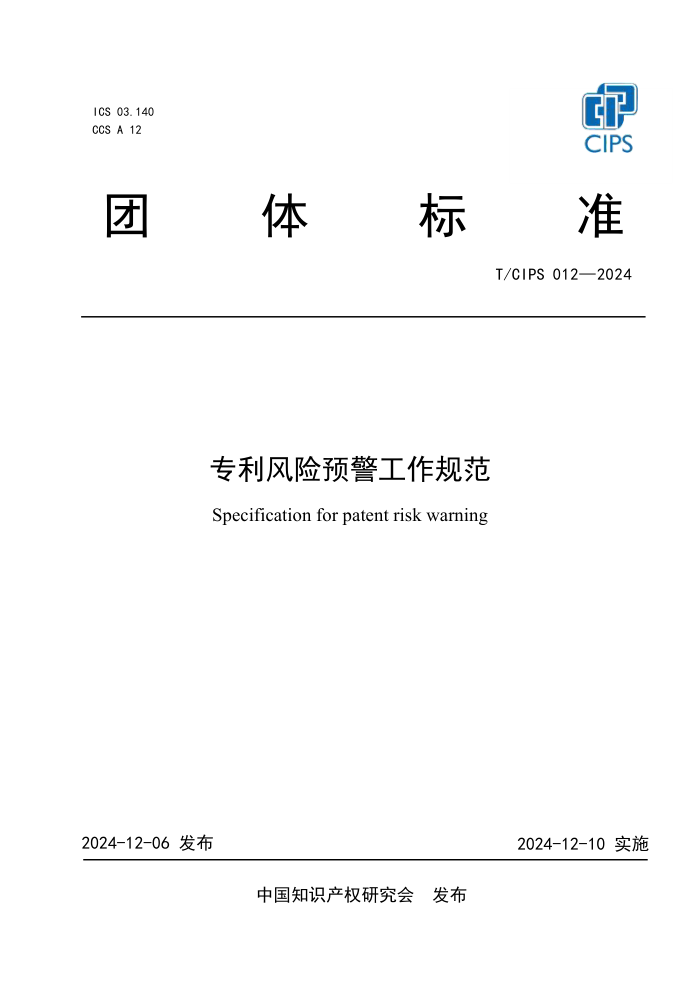 ICS 03.140
CCS A 12

CIPS

团　体　标　准

T/CIPS 012—2024

专利风险预警工作规范

Specification for patent risk warning

2024-12-06 发布

2024-12-10 实施

中国知识产权研究会　发布